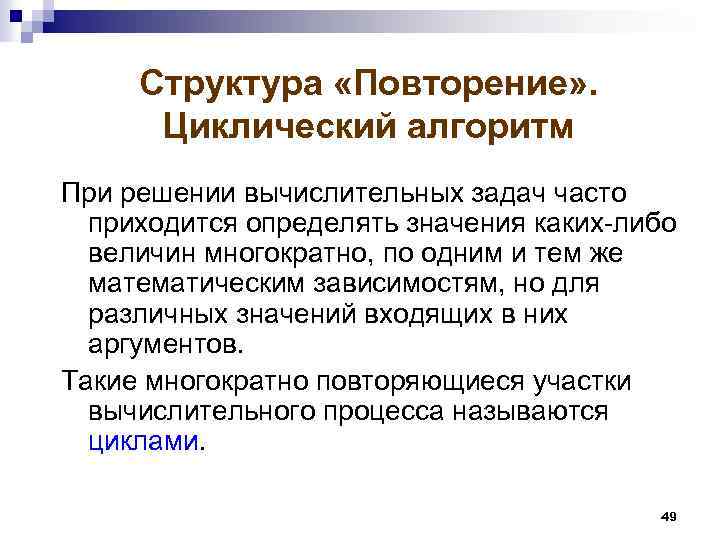 Структура «Повторение». Циклический алгоритм

При решении вычислительных задач часто приходится определять значения каких-либо величин многократно, по одним и тем же математическим зависимостям, но для различных значений входящих в них аргументов.

Такие многократно повторяющиеся участки вычислительного процесса называются циклами.

49